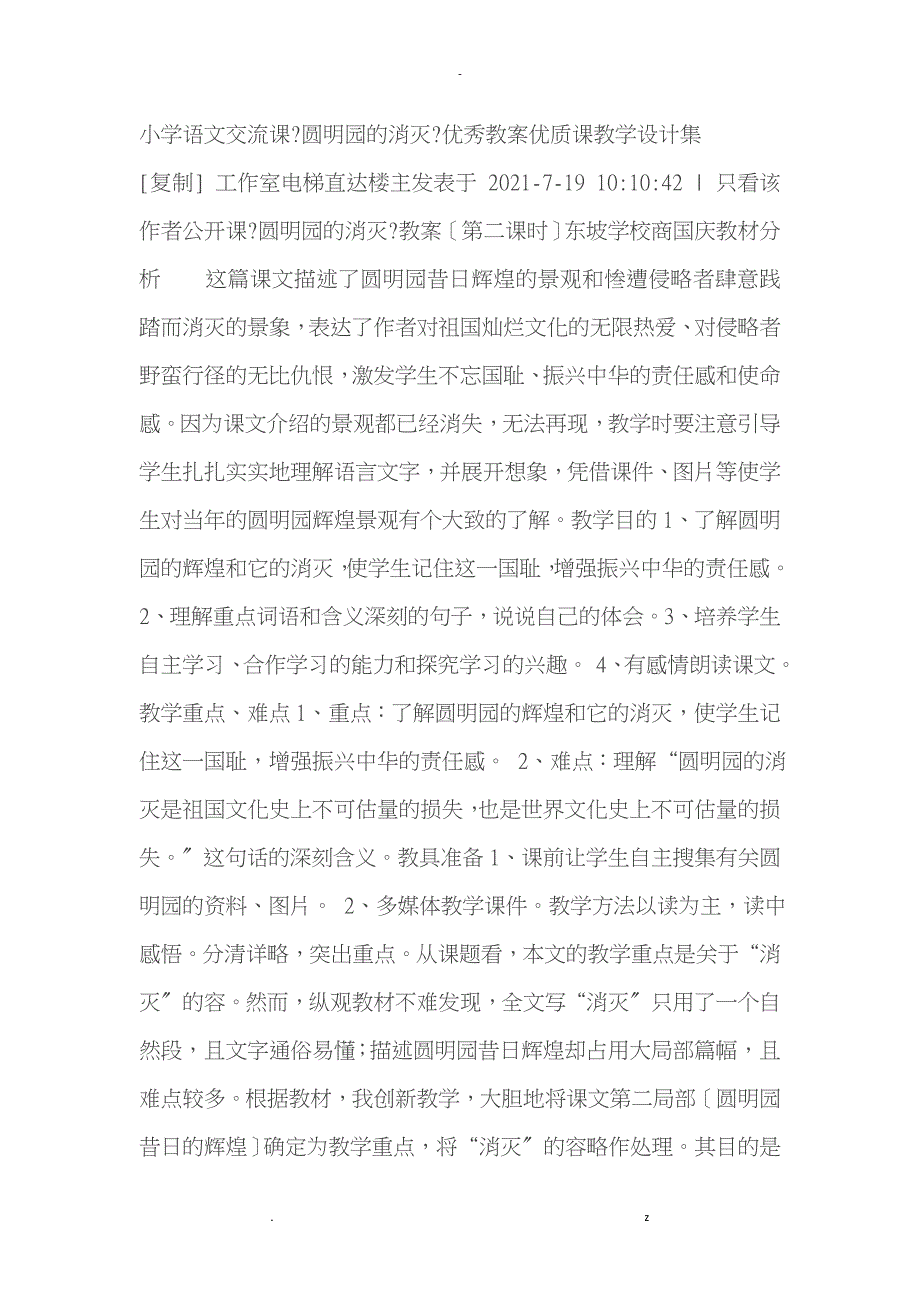 -

小学语文交流课?圆明园的消灭?优秀教案优质课教学设计集

[复制] 工作室电梯直达楼主发表于 2021-7-19 10:10:42 | 只看该作者公开课?圆明园的消灭?教案〔第二课时〕东坡学校商国庆教材分析 这篇课文描述了圆明园昔日辉煌的景观和惨遭侵略者肆意践踏而消灭的景象，表达了作者对祖国灿烂文化的无限热爱、对侵略者野蛮行径的无比仇恨，激发学生不忘国耻、振兴中华的责任感和使命感。因为课文介绍的景观都已经消失，无法再现，教学时要注意引导学生扎扎实实地理解语言文字，并展开想象，凭借课件、图片等使学生对当年的圆明园辉煌景观有个大致的了解。教学目的 1、了解圆明园的辉煌和它的消灭，使学生记住这一国耻，增强振兴中华的责任感。2、理解重点词语和含义深刻的句子，说说自己的体会。3、培养学生自主学习、合作学习的能力和探究学习的兴趣。 4、有感情朗读课文。教学重点、难点 1、重点：了解圆明园的辉煌和它的消灭，使学生记住这一国耻，增强振兴中华的责任感。 2、难点：理解“圆明园的消灭是祖国文化史上不可估量的损失，也是世界文化史上不可估量的损失。〞这句话的深刻含义。教具准备 1、课前让学生自主搜集有关圆明园的资料、图片。 2、多媒体教学课件。教学方法以读为主，读中感悟。分清详略，突出重点。从课题看，本文的教学重点是关于“消灭〞的容。然而，纵观教材不难发现，全文写“消灭〞只用了一个自然段，且文字通俗易懂；描述圆明园昔日辉煌却占用大局部篇幅，且难点较多。根据教材，我创新教学，大胆地将课文第二局部〔圆明园昔日的辉煌〕确定为教学重点，将“消灭〞的容略作处理。其目的是

. z